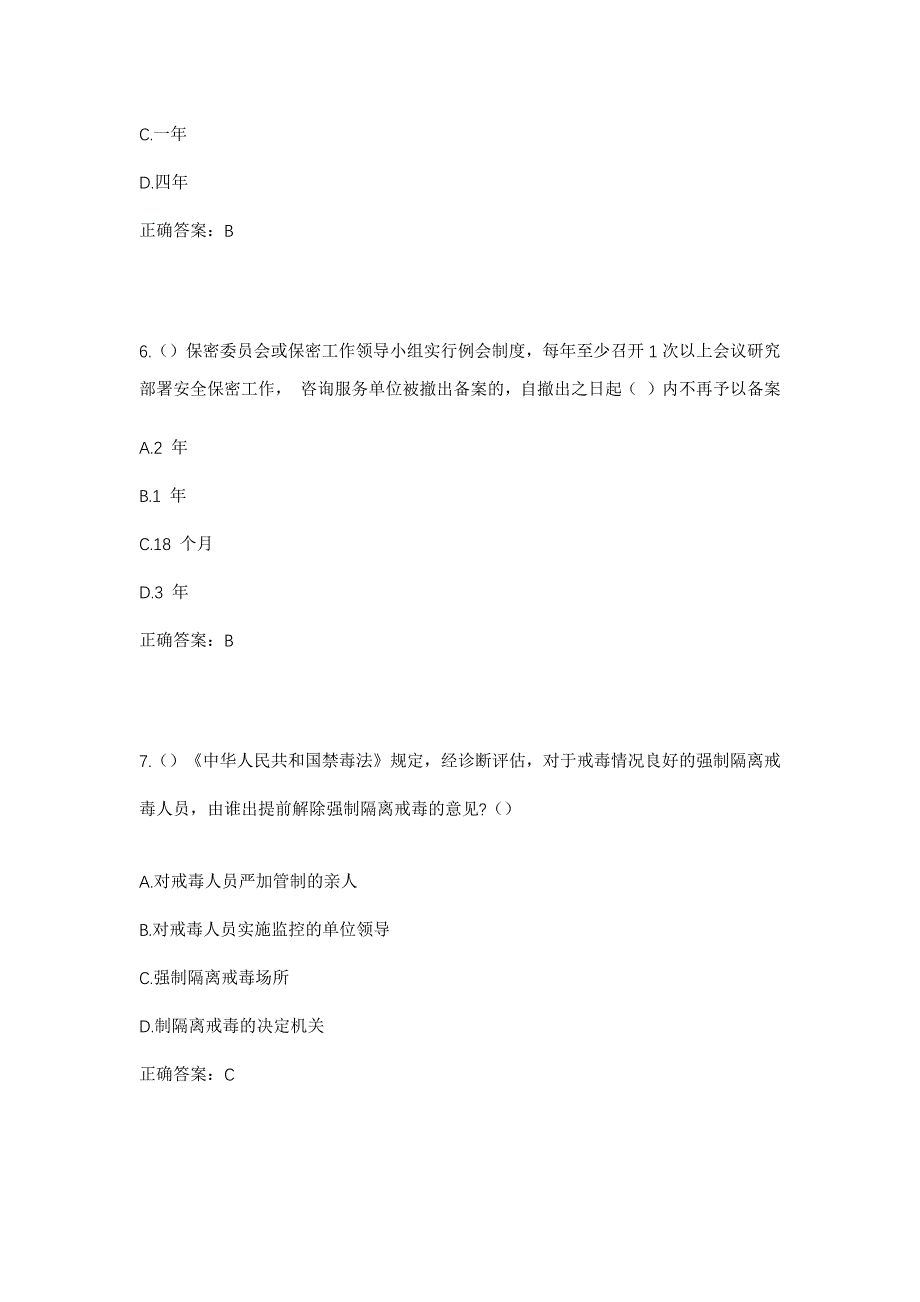 C.一年

D.四年

正确答案：B

6.（）保密委员会或保密工作领导小组实行例会制度，每年至少召开 1 次以上会议研究部署安全保密工作， 咨询服务单位被撤出备案的，自撤出之日起（ ）内不再予以备案

A.2 年

B.1 年

C.18 个月

D.3 年

正确答案：B

7.（）《中华人民共和国禁毒法》规定，经诊断评估，对于戒毒情况良好的强制隔离戒毒人员，由谁出提前解除强制隔离戒毒的意见？（）

A.对戒毒人员严加管制的亲人

B.对戒毒人员实施监控的单位领导

C.强制隔离戒毒场所

D.制隔离戒毒的决定机关

正确答案：C